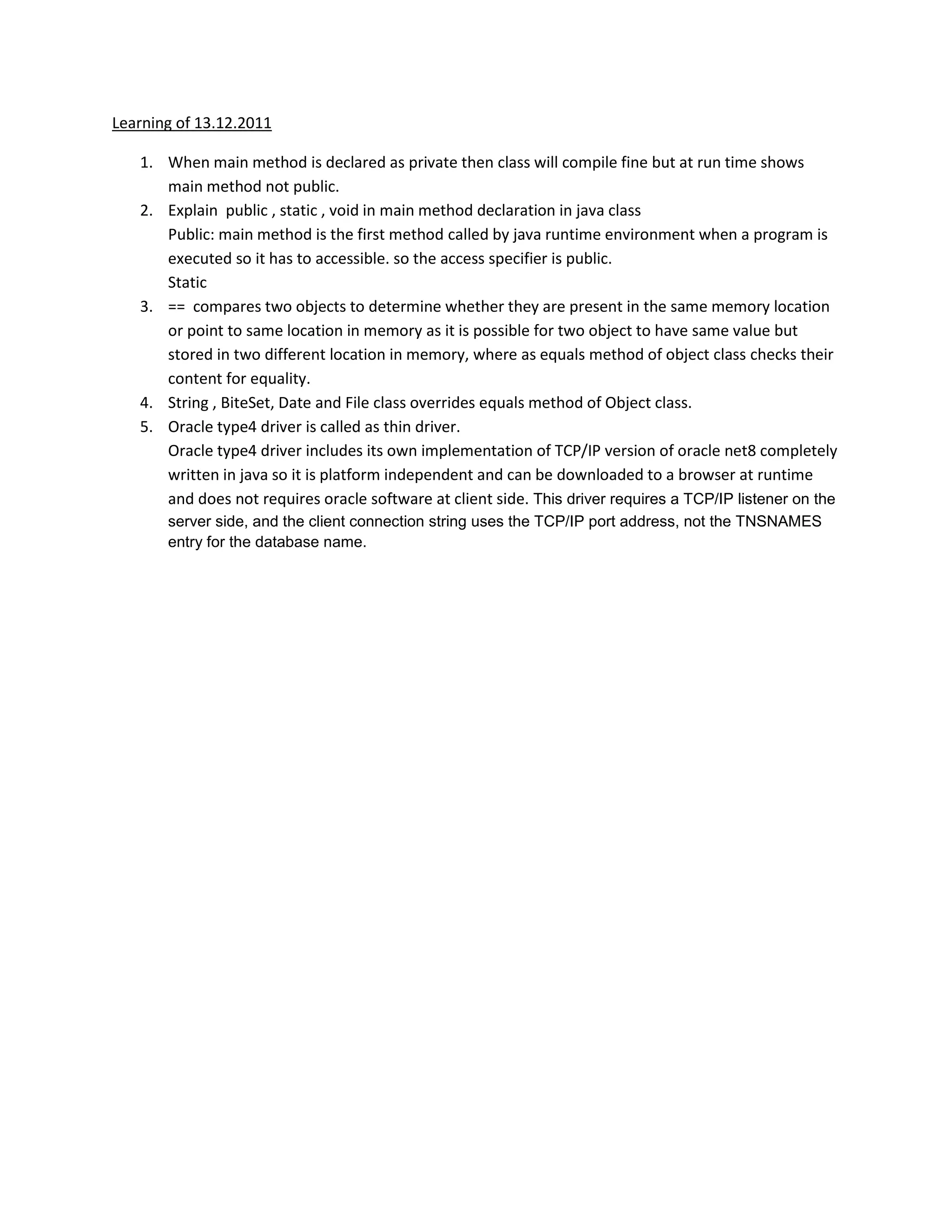 Learning of 13.12.2011

1. When main method is declared as private then class will compile fine but at run time shows main method not public.
2. Explain public , static , void in main method declaration in java class
Public: main method is the first method called by java runtime environment when a program is executed so it has to accessible. so the access specifier is public.
Static
3. == compares two objects to determine whether they are present in the same memory location or point to same location in memory as it is possible for two object to have same value but stored in two different location in memory, where as equals method of object class checks their content for equality.
4. String , BiteSet, Date and File class overrides equals method of Object class.
5. Oracle type4 driver is called as thin driver.
Oracle type4 driver includes its own implementation of TCP/IP version of oracle net8 completely written in java so it is platform independent and can be downloaded to a browser at runtime and does not requires oracle software at client side. This driver requires a TCP/IP listener on the server side, and the client connection string uses the TCP/IP port address, not the TNSNAMES entry for the database name.